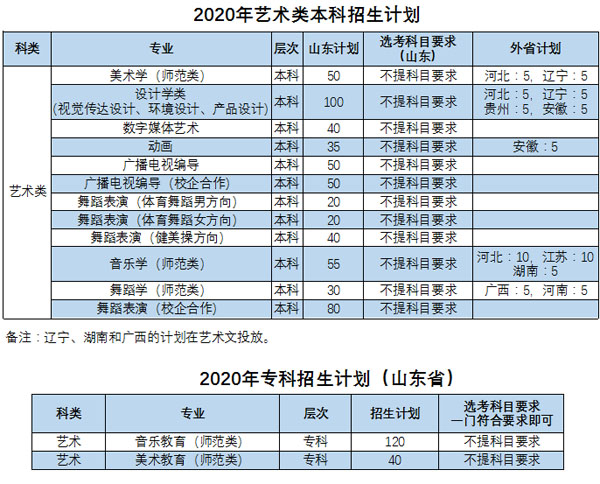 2020年艺术类本科招生计划

| 科类 | 专业 | 层次 | 山东计划 | 选考科目要求（山东） | 外省计划 |
|---|---|---|---|---|---|
| 艺术类 | 美术学（师范类） | 本科 | 50 | 不提科目要求 | 河北：5，辽宁：5 |
| | 设计学类（视觉传达设计、环境设计、产品设计） | 本科 | 100 | 不提科目要求 | 河北：5，辽宁：5 贵州：5，安徽：5 |
| | 数字媒体艺术 | 本科 | 40 | 不提科目要求 | |
| | 动画 | 本科 | 35 | 不提科目要求 | 安徽：5 |
| | 广播电视编导 | 本科 | 50 | 不提科目要求 | |
| | 广播电视编导（校企合作） | 本科 | 50 | 不提科目要求 | |
| | 舞蹈表演（体育舞蹈男方向） | 本科 | 20 | 不提科目要求 | |
| | 舞蹈表演（体育舞蹈女方向） | 本科 | 20 | 不提科目要求 | |
| | 舞蹈表演（健美操方向） | 本科 | 40 | 不提科目要求 | |
| | 音乐学（师范类） | 本科 | 55 | 不提科目要求 | 河北：10，江苏：10 湖南：5 |
| | 舞蹈学（师范类） | 本科 | 30 | 不提科目要求 | 广西：5，河南：5 |
| | 舞蹈表演（校企合作） | 本科 | 80 | 不提科目要求 | |

备注：辽宁、湖南和广西的计划在艺术文投放。

2020年专科招生计划（山东省）

| 科类 | 专业 | 层次 | 招生计划 | 选考科目要求 一门符合要求即可 |
|---|---|---|---|---|
| 艺术 | 音乐教育（师范类） | 专科 | 120 | 不提科目要求 |
| 艺术 | 美术教育（师范类） | 专科 | 40 | 不提科目要求 |